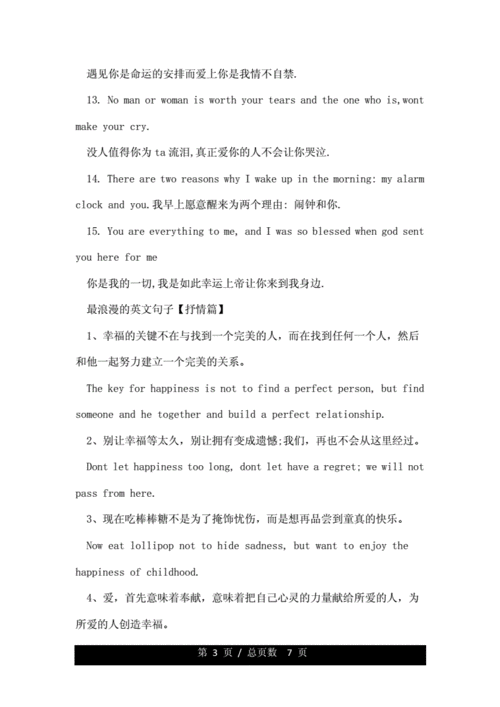 遇见你是命运的安排而爱上你是我情不自禁.

13. No man or woman is worth your tears and the one who is,wont make your cry.

没人值得你为 ta 流泪,真正爱你的人不会让你哭泣.

14. There are two reasons why I wake up in the morning: my alarm clock and you.我早上愿意醒来为两个理由: 闹钟和你.

15. You are everything to me, and I was so blessed when god sent you here for me

你是我的一切,我是如此幸运上帝让你来到我身边.

最浪漫的英文句子【抒情篇】

1、幸福的关键不在与找到一个完美的人，而在找到任何一个人，然后和他一起努力建立一个完美的关系。

The key for happiness is not to find a perfect person, but find someone and he together and build a perfect relationship.

2、别让幸福等太久，别让拥有变成遗憾;我们，再也不会从这里经过。

Dont let happiness too long, dont let have a regret; we will not pass from here.

3、现在吃棒棒糖不是为了掩饰忧伤，而是想再品尝到童真的快乐。

Now eat lollipop not to hide sadness, but want to enjoy the happiness of childhood.

4、爱，首先意味着奉献，意味着把自己心灵的力量献给所爱的人，为所爱的人创造幸福。

第 3 页 / 总页数 7 页